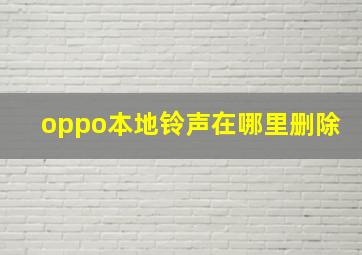 oppo本地铃声在哪里删除